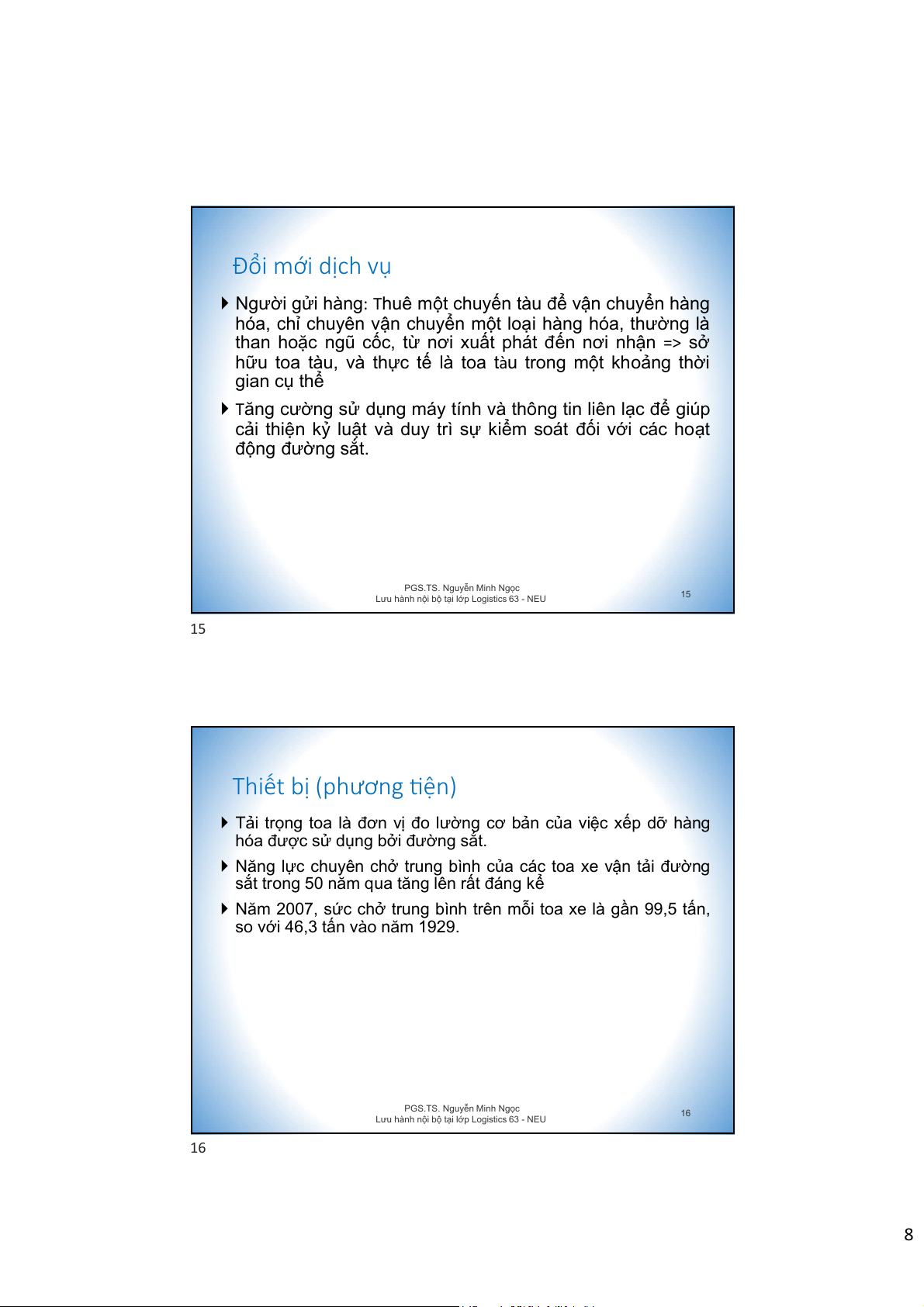 Đổi mới dịch vụ

Người gửi hàng: Thuê một chuyến tàu để vận chuyển hàng hóa, chỉ chuyên vận chuyển một loại hàng hóa, thường là than hoặc ngũ cốc, từ nơi xuất phát đến nơi nhận => sở hữu toa tàu, và thực tế là toa tàu trong một khoảng thời gian cụ thể

Tăng cường sử dụng máy tính và thông tin liên lạc để giúp cải thiện kỷ luật và duy trì sự kiểm soát đối với các hoạt động đường sắt.

PGS.TS. Nguyễn Minh Ngọc
Lưu hành nội bộ tại lớp Logistics 63 - NEU

15

15

Thiết bị (phương tiện)

Tải trọng toa là đơn vị đo lường cơ bản của việc xếp dỡ hàng hóa được sử dụng bởi đường sắt.

Năng lực chuyên chở trung bình của các toa xe vận tải đường sắt trong 50 năm qua tăng lên rất đáng kể

Năm 2007, sức chở trung bình trên mỗi toa xe là gần 99,5 tấn, so với 46,3 tấn vào năm 1929.

PGS.TS. Nguyễn Minh Ngọc
Lưu hành nội bộ tại lớp Logistics 63 - NEU

16

16

8